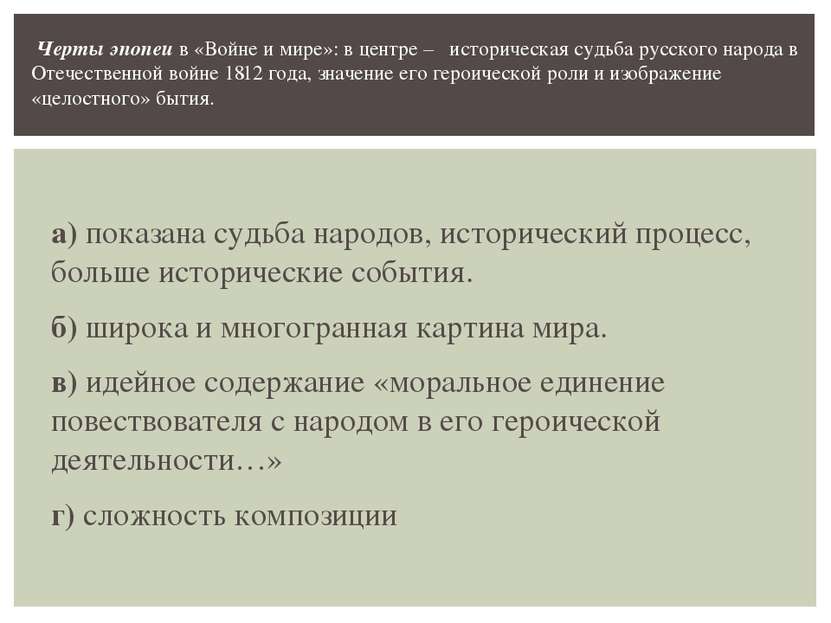 Черты эпопеи в «Войне и мире»: в центре – историческая судьба русского народа в Отечественной войне 1812 года, значение его героической роли и изображение «целостного» бытия.

а) показана судьба народов, исторический процесс, больше исторические события.

б) широка и многогранная картина мира.

в) идейное содержание «моральное единение повествователя с народом в его героической деятельности…»

г) сложность композиции